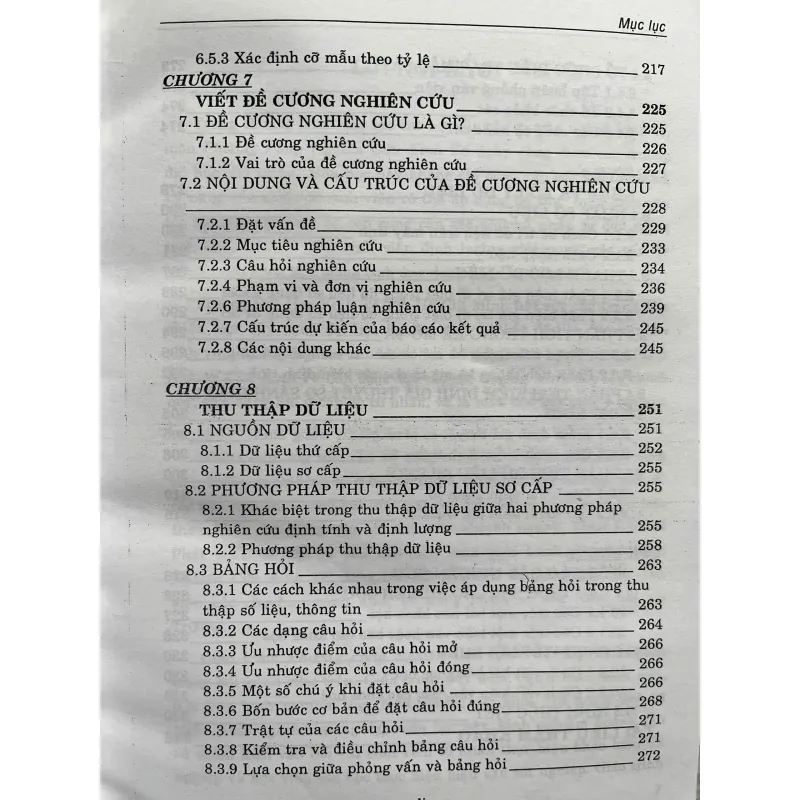 Mục lục

6.5.3 Xác định cỡ mẫu theo tỷ lệ 217

CHƯƠNG 7

VIẾT ĐỀ CƯƠNG NGHIÊN CỨU 225

7.1 ĐỀ CƯƠNG NGHIÊN CỨU LÀ GÌ? 225

7.1.1 Đề cương nghiên cứu 226

7.1.2 Vai trò của đề cương nghiên cứu 227

7.2 NỘI DUNG VÀ CẤU TRÚC CỦA ĐỀ CƯƠNG NGHIÊN CỨU 228

7.2.1 Đặt vấn đề 229

7.2.2 Mục tiêu nghiên cứu 233

7.2.3 Câu hỏi nghiên cứu 234

7.2.4 Phạm vi và đơn vị nghiên cứu 236

7.2.6 Phương pháp luận nghiên cứu 239

7.2.7 Cấu trúc dự kiến của báo cáo kết quả 245

7.2.8 Các nội dung khác 245

CHƯƠNG 8

THU THẬP DỮ LIỆU 251

8.1 NGUỒN DỮ LIỆU 251

8.1.1 Dữ liệu thứ cấp 252

8.1.2 Dữ liệu sơ cấp 255

8.2 PHƯƠNG PHÁP THU THẬP DỮ LIỆU SƠ CẤP 255

8.2.1 Khác biệt trong thu thập dữ liệu giữa hai phương pháp nghiên cứu định tính và định lượng 255

8.2.2 Phương pháp thu thập dữ liệu 258

8.3 BẢNG HỎI 263

8.3.1 Các cách khác nhau trong việc áp dụng bảng hỏi trong thu thập số liệu, thông tin 263

8.3.2 Các dạng câu hỏi 264

8.3.3 Ưu nhược điểm của câu hỏi mở 266

8.3.4 Ưu nhược điểm của câu hỏi đóng 266

8.3.5 Một số chú ý khi đặt câu hỏi 266

8.3.6 Bốn bước cơ bản để đặt câu hỏi đúng 268

8.3.7 Trật tự của các câu hỏi 271

8.3.8 Kiểm tra và điều chỉnh bảng câu hỏi 271

8.3.9 Lựa chọn giữa phỏng vấn và bảng hỏi 272